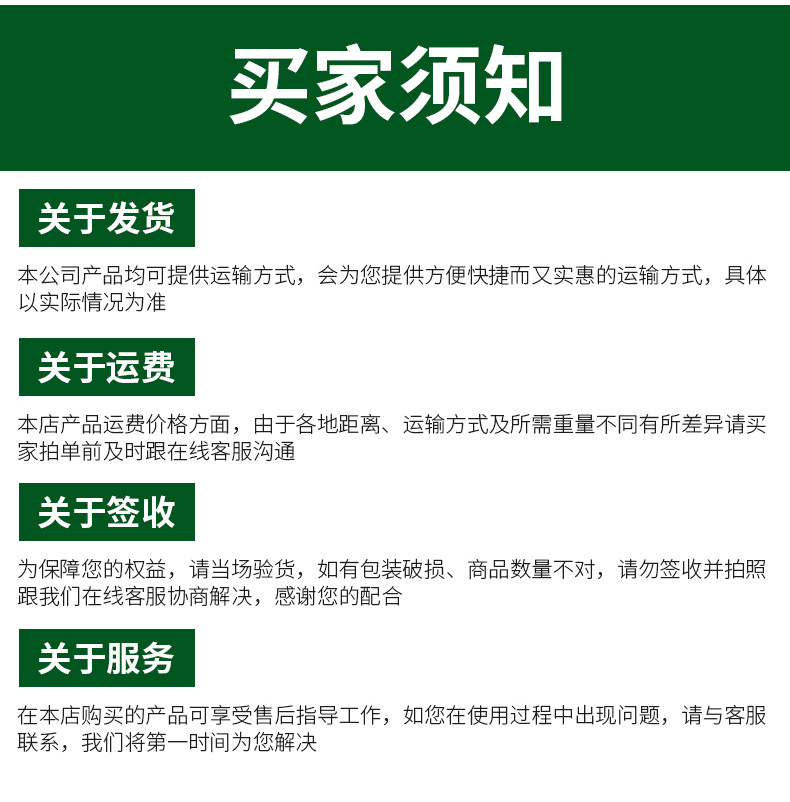 买家须知

关于发货

本公司产品均可提供运输方式，会为您提供方便快捷而又实惠的运输方式，具体以实际情况为准

关于运费

本店产品运费价格方面，由于各地距离、运输方式及所需重量不同有所差异请买家拍单前及时跟在线客服沟通

关于签收

为保障您的权益，请当场验货，如有包装破损、商品数量不对，请勿签收并拍照跟我们在线客服协商解决，感谢您的配合

关于服务

在本店购买的产品可享受售后指导工作，如您在使用过程中出现问题，请与客服联系，我们将第一时间为您解决